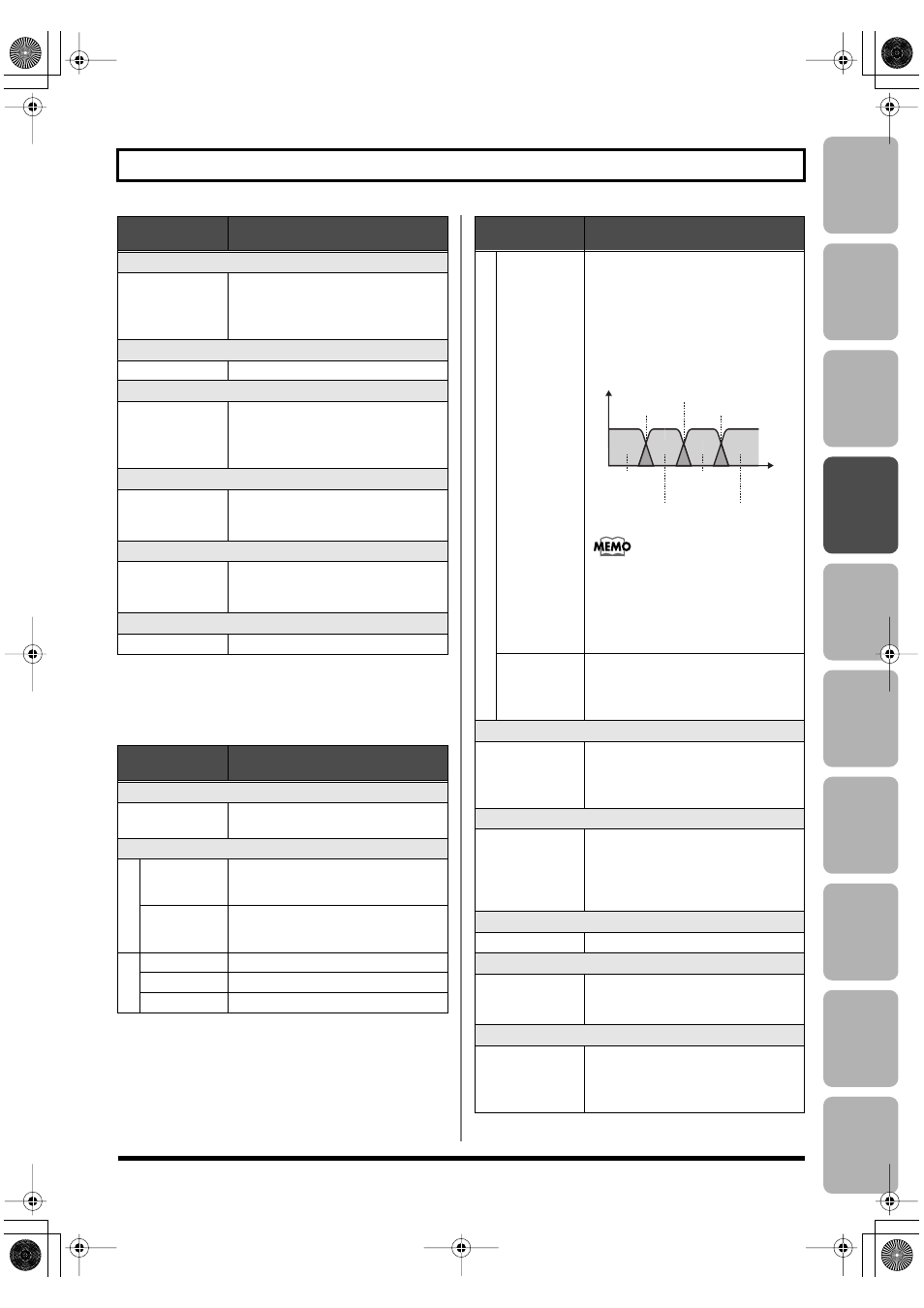 MEMO